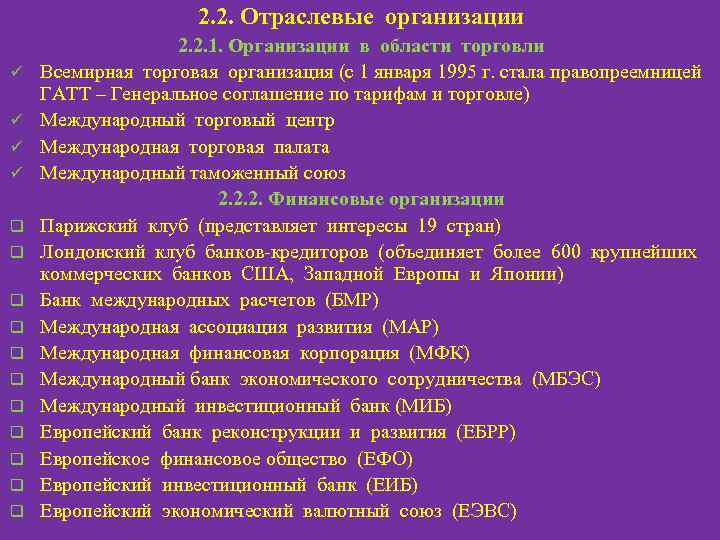 2.2. Отраслевые организации

2.2.1. Организации в области торговли

✓ Всемирная торговая организация (с 1 января 1995 г. стала правопреемницей ГАТТ – Генеральное соглашение по тарифам и торговле)
✓ Международный торговый центр
✓ Международная торговая палата
✓ Международный таможенный союз

2.2.2. Финансовые организации

❑ Парижский клуб (представляет интересы 19 стран)
❑ Лондонский клуб банков-кредиторов (объединяет более 600 крупнейших коммерческих банков США, Западной Европы и Японии)
❑ Банк международных расчетов (БМР)
❑ Международная ассоциация развития (МАР)
❑ Международная финансовая корпорация (МФК)
❑ Международный банк экономического сотрудничества (МБЭС)
❑ Международный инвестиционный банк (МИБ)
❑ Европейский банк реконструкции и развития (ЕБРР)
❑ Европейское финансовое общество (ЕФО)
❑ Европейский инвестиционный банк (ЕИБ)
❑ Европейский экономический валютный союз (ЕЭВС)